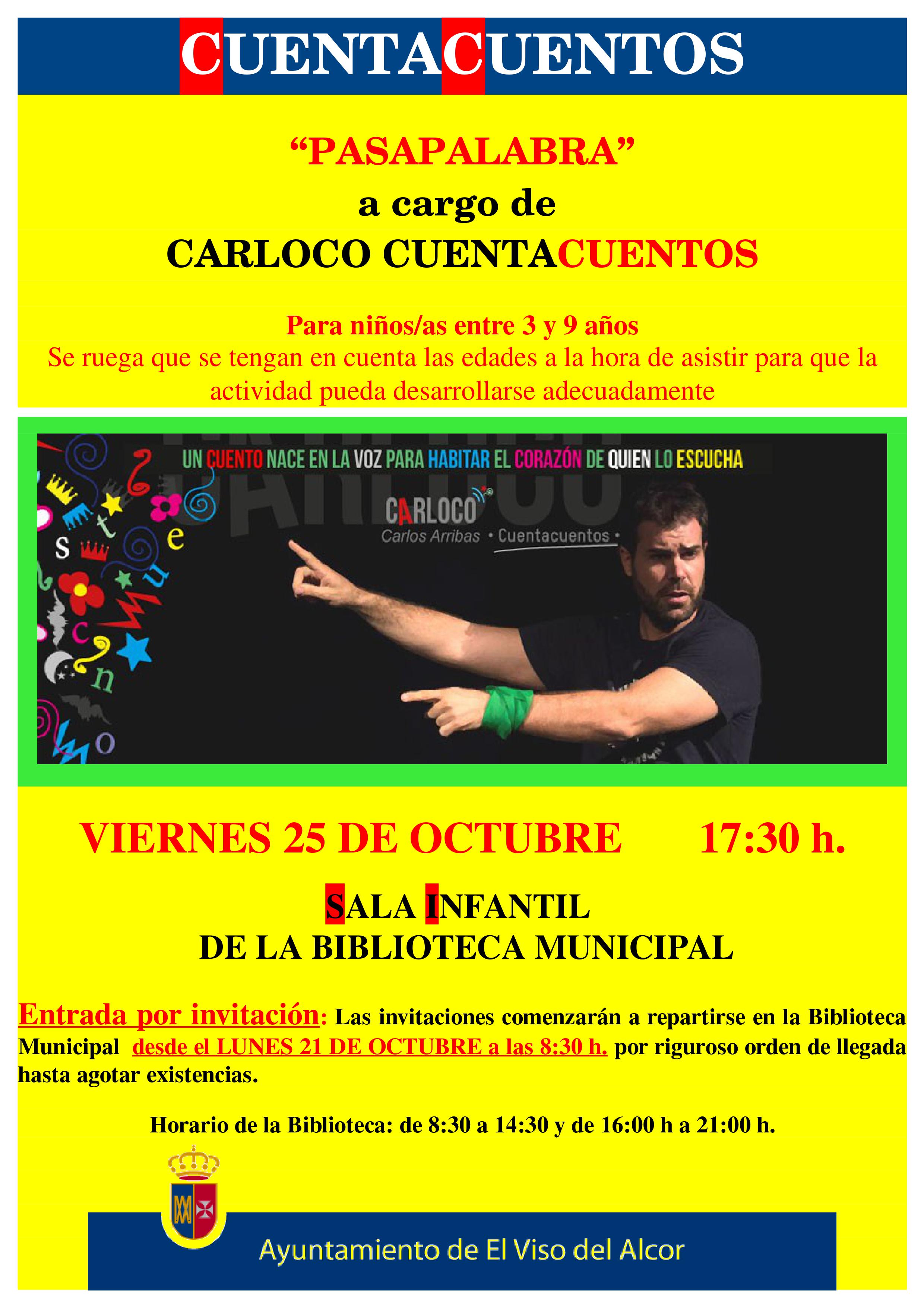 CUENTACUENTOS

"PASAPALABRA"
a cargo de
CARLOCO CUENTACUENTOS

Para niños/as entre 3 y 9 años
Se ruega que se tengan en cuenta las edades a la hora de asistir para que la actividad pueda desarrollarse adecuadamente

UN CUENTO NACE EN LA VOZ PARA HABITAR EL CORAZÓN DE QUIEN LO ESCUCHA

CARLOCO
Carlos Arribas • Cuentacuentos •

VIERNES 25 DE OCTUBRE 17:30 h.

SALA INFANTIL
DE LA BIBLIOTECA MUNICIPAL

Entrada por invitación: Las invitaciones comenzarán a repartirse en la Biblioteca Municipal desde el LUNES 21 DE OCTUBRE a las 8:30 h. por riguroso orden de llegada hasta agotar existencias.

Horario de la Biblioteca: de 8:30 a 14:30 y de 16:00 h a 21:00 h.

Ayuntamiento de El Viso del Alcor